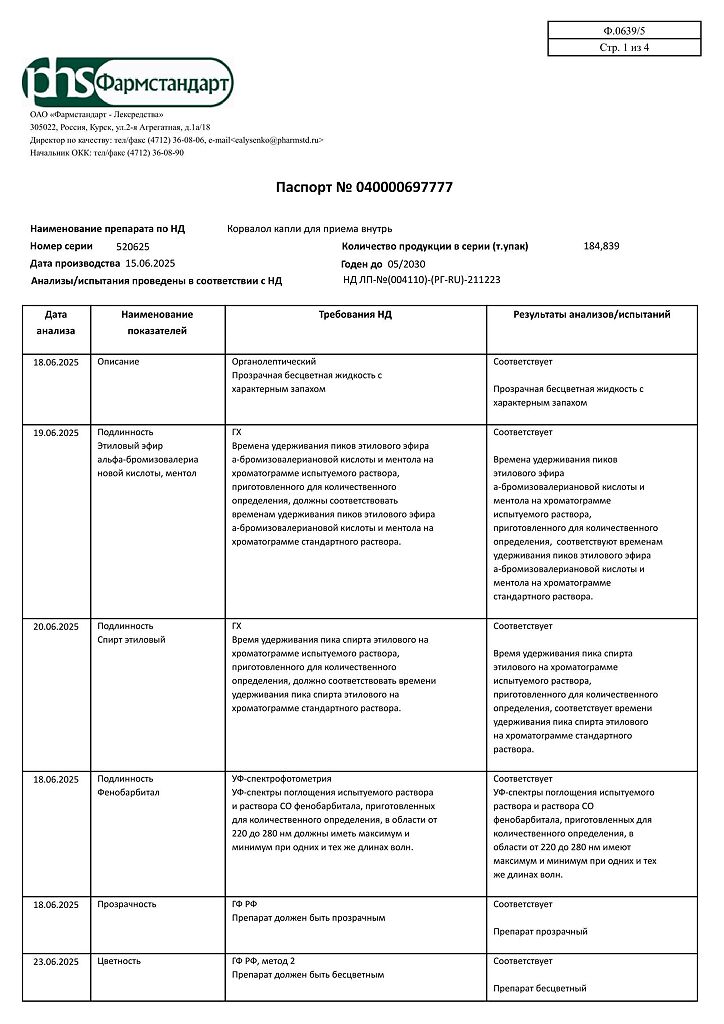 Ф.0639/5
Стр. 1 из 4

phs Фармстандарт

ОАО «Фармстандарт - Лексредства»
305022, Россия, Курск, ул.2-я Агрегатная, д.1а/18
Директор по качеству: тел/факс (4712) 36-08-06, e-mail<ealysenko@pharmstd.ru>
Начальник ОКК: тел/факс (4712) 36-08-90

Паспорт № 040000697777

Наименование препарата по НД Корвалол капли для приема внутрь
Номер серии 520625
Количество продукции в серии (т.упак) 184,839
Дата производства 15.06.2025
Годен до 05/2030
Анализы/испытания проведены в соответствии с НД НД ЛП-№(004110)-(РГ-RU)-211223

| Дата анализа | Наименование показателей | Требования НД | Результаты анализов/испытаний |
|---|---|---|---|
| 18.06.2025 | Описание | Органолептический Прозрачная бесцветная жидкость с характерным запахом | Соответствует Прозрачная бесцветная жидкость с характерным запахом |
| 19.06.2025 | Подлинность Этиловый эфир альфа-бромизовалериановой кислоты, ментол | ГХ Времена удерживания пиков этилового эфира а-бромизовалериановой кислоты и ментола на хроматограмме испытуемого раствора, приготовленного для количественного определения, должны соответствовать временам удерживания пиков этилового эфира а-бромизовалериановой кислоты и ментола на хроматограмме стандартного раствора. | Соответствует Времена удерживания пиков этилового эфира а-бромизовалериановой кислоты и ментола на хроматограмме испытуемого раствора, приготовленного для количественного определения, соответствуют временам удерживания пиков этилового эфира а-бромизовалериановой кислоты и ментола на хроматограмме стандартного раствора. |
| 20.06.2025 | Подлинность Спирт этиловый | ГХ Время удерживания пика спирта этилового на хроматограмме испытуемого раствора, приготовленного для количественного определения, должно соответствовать времени удерживания пика спирта этилового на хроматограмме стандартного раствора. | Соответствует Время удерживания пика спирта этилового на хроматограмме испытуемого раствора, приготовленного для количественного определения, соответствует времени удерживания пика спирта этилового на хроматограмме стандартного раствора. |
| 18.06.2025 | Подлинность Фенобарбитал | УФ-спектрофотометрия УФ-спектры поглощения испытуемого раствора и раствора СО фенобарбитала, приготовленных для количественного определения, в области от 220 до 280 нм должны иметь максимум и минимум при одних и тех же длинах волн. | Соответствует УФ-спектры поглощения испытуемого раствора и раствора СО фенобарбитала, приготовленных для количественного определения, в области от 220 до 280 нм имеют максимум и минимум при одних и тех же длинах волн. |
| 18.06.2025 | Прозрачность | ГФ РФ Препарат должен быть прозрачным | Соответствует Препарат прозрачный |
| 23.06.2025 | Цветность | ГФ РФ, метод 2 Препарат должен быть бесцветным | Соответствует Препарат бесцветный |